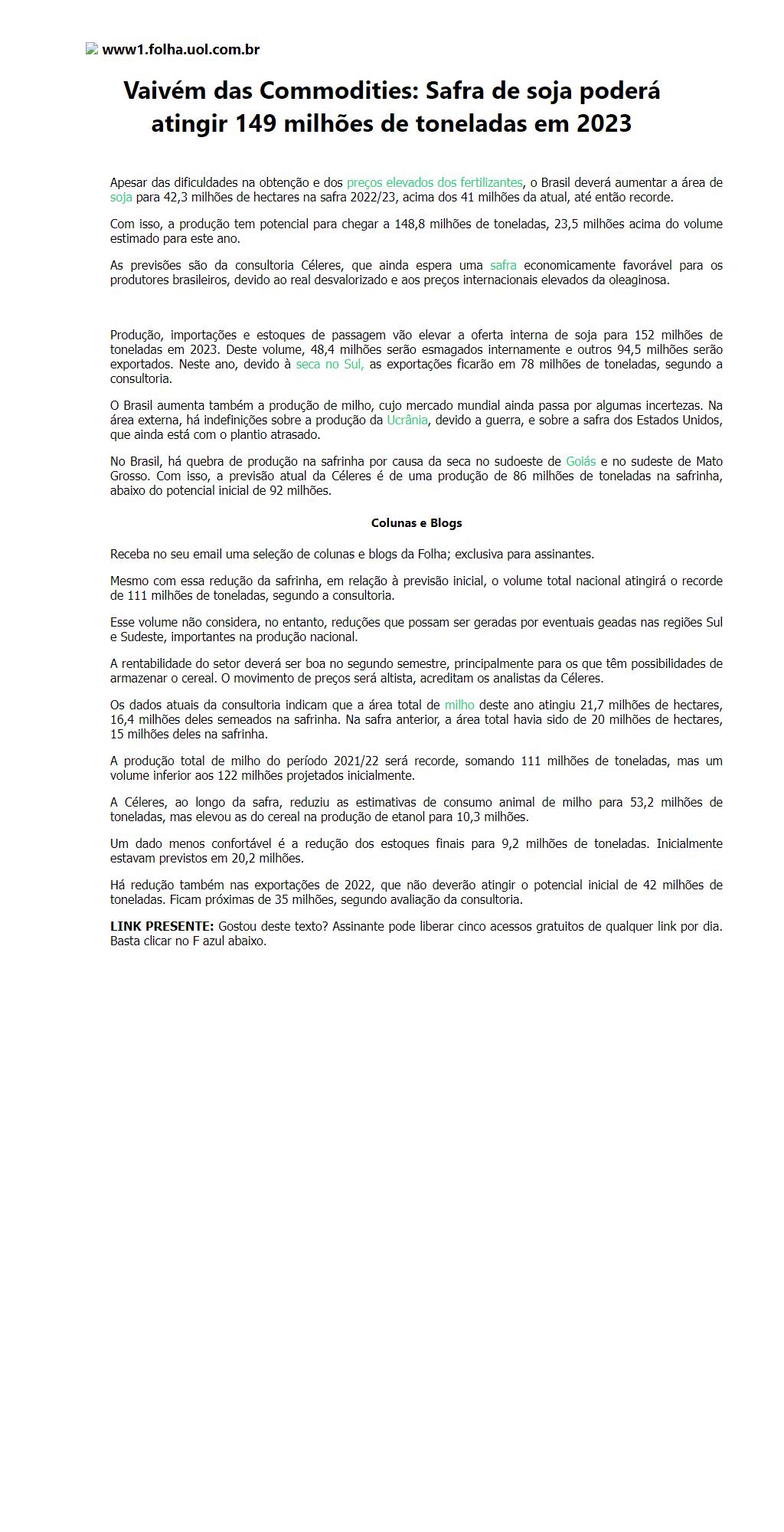 www1.folha.uol.com.br

Vaivém das Commodities: Safra de soja poderá atingir 149 milhões de toneladas em 2023

Apesar das dificuldades na obtenção e dos preços elevados dos fertilizantes, o Brasil deverá aumentar a área de soja para 42,3 milhões de hectares na safra 2022/23, acima dos 41 milhões da atual, até então recorde.

Com isso, a produção tem potencial para chegar a 148,8 milhões de toneladas, 23,5 milhões acima do volume estimado para este ano.

As previsões são da consultoria Céleres, que ainda espera uma safra economicamente favorável para os produtores brasileiros, devido ao real desvalorizado e aos preços internacionais elevados da oleaginosa.

Produção, importações e estoques de passagem vão elevar a oferta interna de soja para 152 milhões de toneladas em 2023. Deste volume, 48,4 milhões serão esmagados internamente e outros 94,5 milhões serão exportados. Neste ano, devido à seca no Sul, as exportações ficarão em 78 milhões de toneladas, segundo a consultoria.

O Brasil aumenta também a produção de milho, cujo mercado mundial ainda passa por algumas incertezas. Na área externa, há indefinições sobre a produção da Ucrânia, devido a guerra, e sobre a safra dos Estados Unidos, que ainda está com o plantio atrasado.

No Brasil, há quebra de produção na safrinha por causa da seca no sudoeste de Goiás e no sudeste de Mato Grosso. Com isso, a previsão atual da Céleres é de uma produção de 86 milhões de toneladas na safrinha, abaixo do potencial inicial de 92 milhões.

Colunas e Blogs

Receba no seu email uma seleção de colunas e blogs da Folha; exclusiva para assinantes.

Mesmo com essa redução da safrinha, em relação à previsão inicial, o volume total nacional atingirá o recorde de 111 milhões de toneladas, segundo a consultoria.

Esse volume não considera, no entanto, reduções que possam ser geradas por eventuais geadas nas regiões Sul e Sudeste, importantes na produção nacional.

A rentabilidade do setor deverá ser boa no segundo semestre, principalmente para os que têm possibilidades de armazenar o cereal. O movimento de preços será altista, acreditam os analistas da Céleres.

Os dados atuais da consultoria indicam que a área total de milho deste ano atingiu 21,7 milhões de hectares, 16,4 milhões deles semeados na safrinha. Na safra anterior, a área total havia sido de 20 milhões de hectares, 15 milhões deles na safrinha.

A produção total de milho do período 2021/22 será recorde, somando 111 milhões de toneladas, mas um volume inferior aos 122 milhões projetados inicialmente.

A Céleres, ao longo da safra, reduziu as estimativas de consumo animal de milho para 53,2 milhões de toneladas, mas elevou as do cereal na produção de etanol para 10,3 milhões.

Um dado menos confortável é a redução dos estoques finais para 9,2 milhões de toneladas. Inicialmente estavam previstos em 20,2 milhões.

Há redução também nas exportações de 2022, que não deverão atingir o potencial inicial de 42 milhões de toneladas. Ficam próximas de 35 milhões, segundo avaliação da consultoria.

LINK PRESENTE: Gostou deste texto? Assinante pode liberar cinco acessos gratuitos de qualquer link por dia. Basta clicar no F azul abaixo.